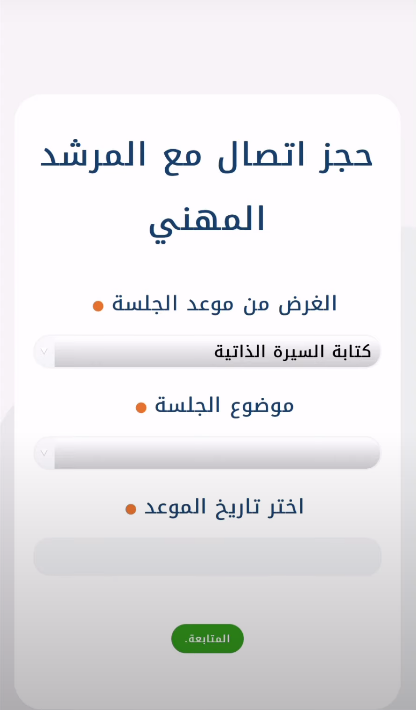 حجز اتصال مع المرشد المهني

الغرض من موعد الجلسة

كتابة السيرة الذاتية

موضوع الجلسة

اختر تاريخ الموعد

المتابعة.